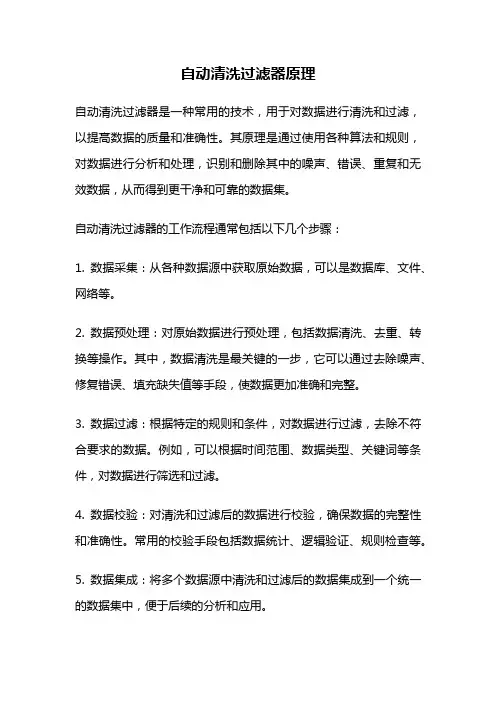 自动清洗过滤器原理

自动清洗过滤器是一种常用的技术，用于对数据进行清洗和过滤，以提高数据的质量和准确性。其原理是通过使用各种算法和规则，对数据进行分析和处理，识别和删除其中的噪声、错误、重复和无效数据，从而得到更干净和可靠的数据集。

自动清洗过滤器的工作流程通常包括以下几个步骤：

1. 数据采集：从各种数据源中获取原始数据，可以是数据库、文件、网络等。

2. 数据预处理：对原始数据进行预处理，包括数据清洗、去重、转换等操作。其中，数据清洗是最关键的一步，它可以通过去除噪声、修复错误、填充缺失值等手段，使数据更加准确和完整。

3. 数据过滤：根据特定的规则和条件，对数据进行过滤，去除不符合要求的数据。例如，可以根据时间范围、数据类型、关键词等条件，对数据进行筛选和过滤。

4. 数据校验：对清洗和过滤后的数据进行校验，确保数据的完整性和准确性。常用的校验手段包括数据统计、逻辑验证、规则检查等。

5. 数据集成：将多个数据源中清洗和过滤后的数据集成到一个统一的数据集中，便于后续的分析和应用。